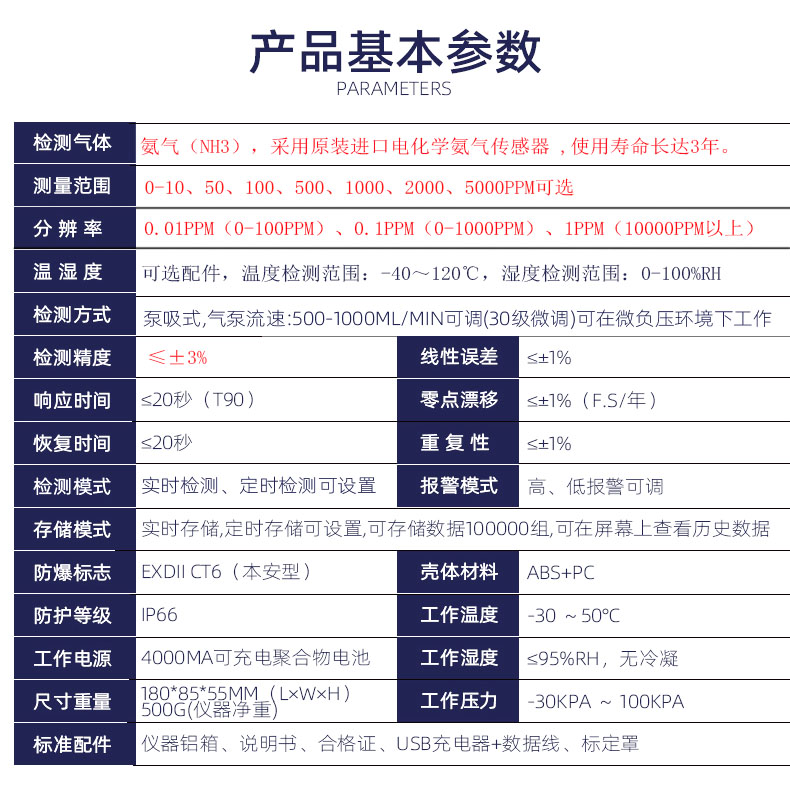 产品基本参数
PARAMETERS

检测气体
氨气（NH3），采用原装进口电化学氨气传感器，使用寿命长达3年。

测量范围
0-10、50、100、500、1000、2000、5000PPM可选

分辨率
0.01PPM（0-100PPM）、0.1PPM（0-1000PPM）、1PPM（10000PPM以上）

温湿度
可选配件，温度检测范围：-40～120℃，湿度检测范围：0-100%RH

检测方式
泵吸式,气泵流速:500-1000ML/MIN可调(30级微调)可在微负压环境下工作

检测精度
≤±3%

线性误差
≤±1%

响应时间
≤20秒（T90）

零点漂移
≤±1%（F.S/年）

恢复时间
≤20秒

重复性
≤±1%

检测模式
实时检测、定时检测可设置

报警模式
高、低报警可调

存储模式
实时存储,定时存储可设置,可存储数据100000组,可在屏幕上查看历史数据

防爆标志
EXDII CT6（本安型）

壳体材料
ABS+PC

防护等级
IP66

工作温度
-30 ～50℃

工作电源
4000MA可充电聚合物电池

工作湿度
≤95%RH，无冷凝

尺寸重量
180*85*55MM（L×W×H）
500G(仪器净重)

工作压力
-30KPA ～ 100KPA

标准配件
仪器铝箱、说明书、合格证、USB充电器+数据线、标定罩